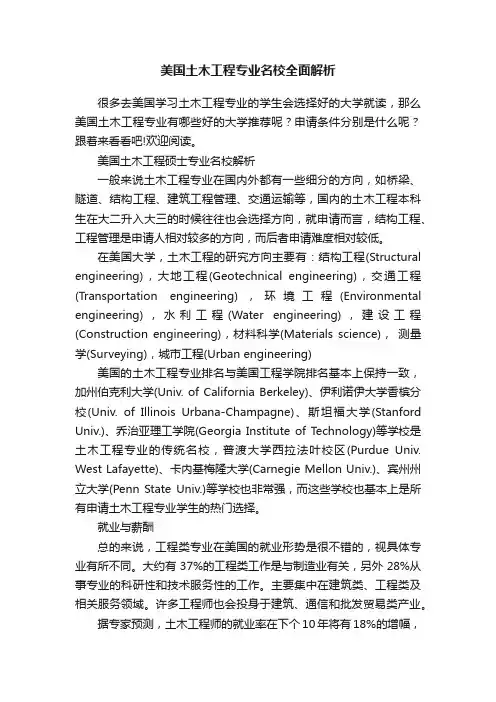 美国土木工程专业名校全面解析

很多去美国学习土木工程专业的学生会选择好的大学就读，那么美国土木工程专业有哪些好的大学推荐呢？申请条件分别是什么呢？跟着来看看吧!欢迎阅读。

美国土木工程硕士专业名校解析

一般来说土木工程专业在国内外都有一些细分的方向，如桥梁、隧道、结构工程、建筑工程管理、交通运输等，国内的土木工程本科生在大二升入大三的时候往往也会选择方向，就申请而言，结构工程、工程管理是申请人相对较多的方向，而后者申请难度相对较低。

在美国大学，土木工程的研究方向主要有：结构工程(Structural engineering)，大地工程(Geotechnical engineering)，交通工程(Transportation engineering)，环境工程(Environmental engineering)，水利工程(Water engineering)，建设工程(Construction engineering)，材料科学(Materials science)， 测量学(Surveying)，城市工程(Urban engineering)

美国的土木工程专业排名与美国工程学院排名基本上保持一致，加州伯克利大学(Univ. of California Berkeley)、伊利诺伊大学香槟分校(Univ. of Illinois Urbana-Champagne)、斯坦福大学(Stanford Univ.)、乔治亚理工学院(Georgia Institute of Technology)等学校是土木工程专业的传统名校，普渡大学西拉法叶校区(Purdue Univ. West Lafayette)、卡内基梅隆大学(Carnegie Mellon Univ.)、宾州州立大学(Penn State Univ.)等学校也非常强，而这些学校也基本上是所有申请土木工程专业学生的热门选择。

就业与薪酬

总的来说，工程类专业在美国的就业形势是很不错的，视具体专业有所不同。大约有 37%的工程类工作是与制造业有关，另外 28%从事专业的科研性和技术服务性的工作。主要集中在建筑类、工程类及相关服务领域。许多工程师也会投身于建筑、通信和批发贸易类产业。

据专家预测，土木工程师的就业率在下个 10 年将有 18%的增幅，